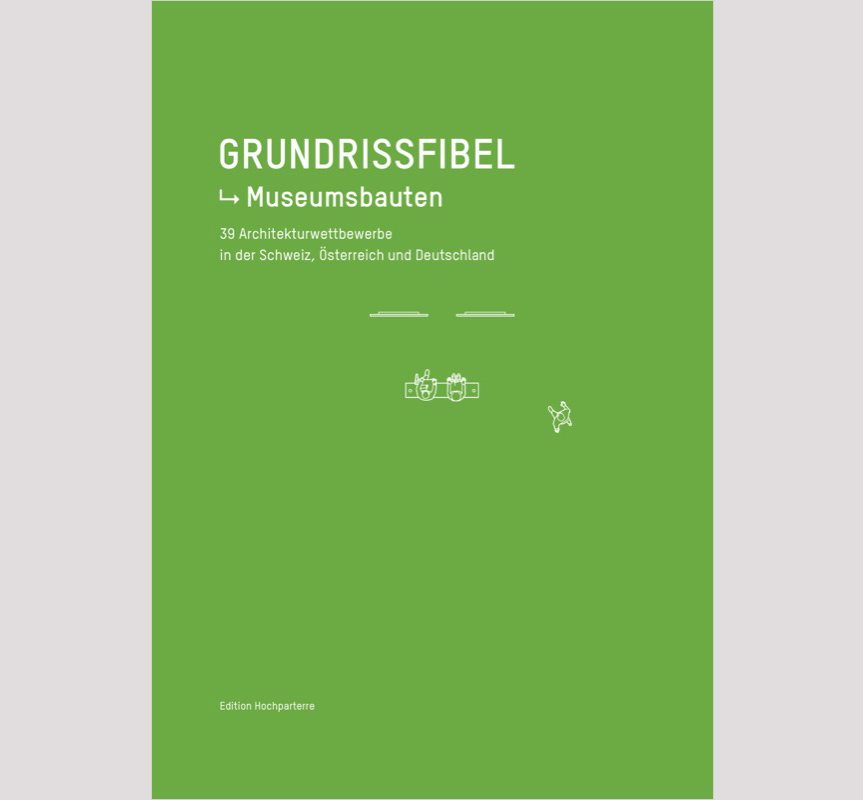 GRUNDRISSFIBEL
↳ Museumsbauten

39 Architekturwettbewerbe in der Schweiz, Österreich und Deutschland

Edition Hochparterre